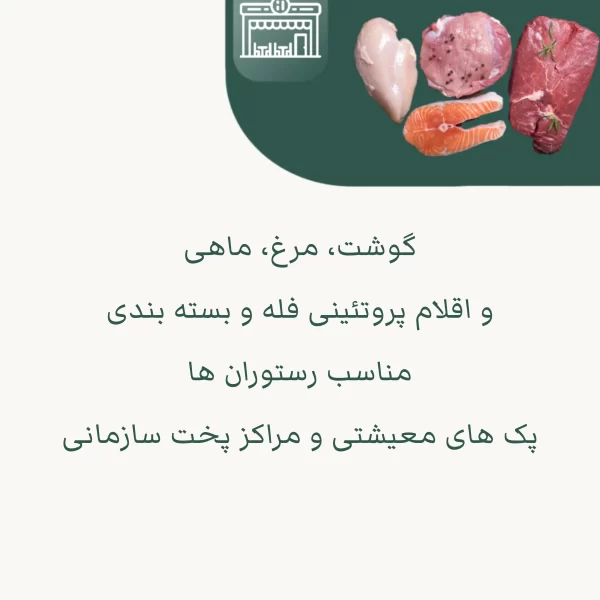 گوشت، مرغ، ماهی

و اقلام پروتئینی فله و بسته بندی

مناسب رستوران ها

پک های معیشتی و مراکز پخت سازمانی